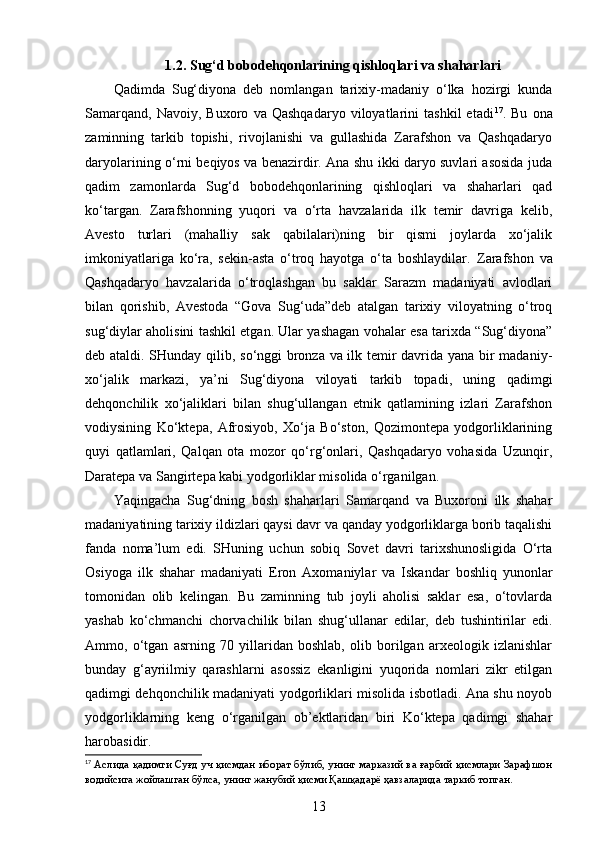 1.2. Sug‘d bobodehqonlarining qishloqlari va shaharlari

Qadimda Sug‘diyona deb nomlangan tarixiy-madaniy o‘lka hozirgi kunda Samarqand, Navoiy, Buxoro va Qashqadaryo viloyatlarini tashkil etadi$^{17}$. Bu ona zaminning tarkib topishi, rivojlanishi va gullashida Zarafshon va Qashqadaryo daryolarining o‘rni beqiyos va benazirdir. Ana shu ikki daryo suvlari asosida juda qadim zamonlarda Sug‘d bobodehqonlarining qishloqlari va shaharlari qad ko‘targan. Zarafshonning yuqori va o‘rta havzalarida ilk temir davriga kelib, Avesto turlari (mahalliy sak qabilalari)ning bir qismi joylarda xo‘jalik imkoniyatlariga ko‘ra, sekin-asta o‘troq hayotga o‘ta boshlaydilar. Zarafshon va Qashqadaryo havzalarida o‘troqlashgan bu saklar Sarazm madaniyati avlodlari bilan qorishib, Avestoda “Gova Sug‘uda”deb atalgan tarixiy viloyatning o‘troq sug‘diylar aholisini tashkil etgan. Ular yashagan vohalar esa tarixda “Sug‘diyona” deb ataldi. SHunday qilib, so‘nggi bronza va ilk temir davrida yana bir madaniy-xo‘jalik markazi, ya’ni Sug‘diyona viloyati tarkib topadi, uning qadimgi dehqonchilik xo‘jaliklari bilan shug‘ullangan etnik qatlamining izlari Zarafshon vodiysining Ko‘ktepa, Afrosiyob, Xo‘ja Bo‘ston, Qozimontepa yodgorliklarining quyi qatlamlari, Qalqan ota mozor qo‘rg‘onlari, Qashqadaryo vohasida Uzunqir, Daratepa va Sangirtepa kabi yodgorliklar misolida o‘rganilgan.

Yaqingacha Sug‘dning bosh shaharlari Samarqand va Buxoroni ilk shahar madaniyatining tarixiy ildizlari qaysi davr va qanday yodgorliklarga borib taqalishi fanda noma’lum edi. SHuning uchun sobiq Sovet davri tarixshunosligida O‘rta Osiyoga ilk shahar madaniyati Eron Axomaniylar va Iskandar boshliq yunonlar tomonidan olib kelingan. Bu zaminning tub joyli aholisi saklar esa, o‘tovlarda yashab ko‘chmanchi chorvachilik bilan shug‘ullanar edilar, deb tushintirilar edi. Ammo, o‘tgan asrning 70 yillaridan boshlab, olib borilgan arxeologik izlanishlar bunday g‘ayriilmiy qarashlarni asossiz ekanligini yuqorida nomlari zikr etilgan qadimgi dehqonchilik madaniyati yodgorliklari misolida isbotladi. Ana shu noyob yodgorliklarning keng o‘rganilgan ob’ektlaridan biri Ko‘ktepa qadimgi shahar harobasidir.

$^{17}$ Аслида қадимги Суғд уч қисмдан иборат бўлиб, унинг марказий ва ғарбий қисмлари Зарафшон водийсига жойлашган бўлса, унинг жанубий қисми Қашқадарё ҳавзаларида таркиб топган.

13